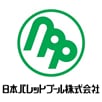 npp

日本パレットプール株式会社